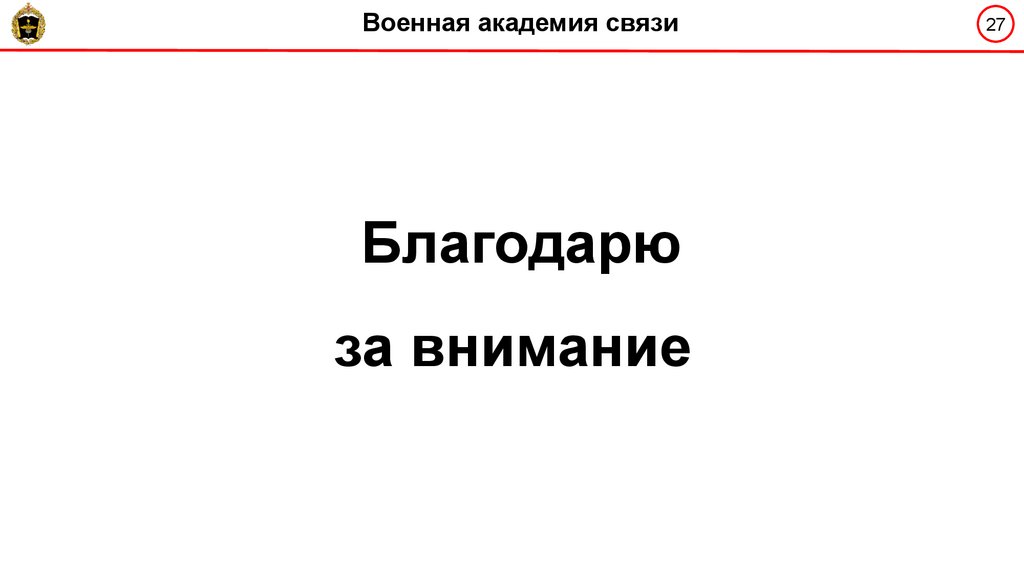 Военная академия связи

27

Благодарю

за внимание